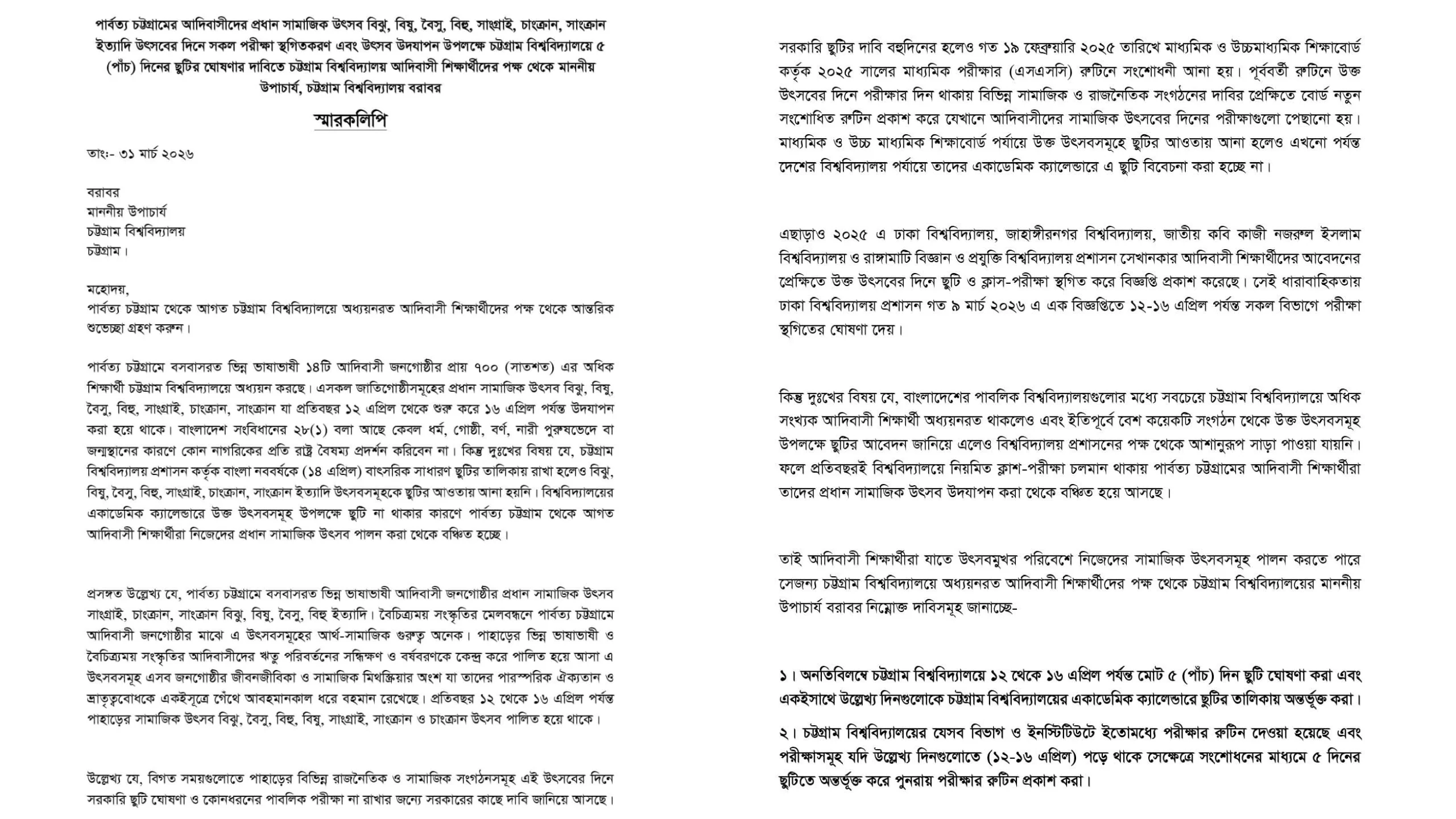 পার্বত্য চট্টগ্রামের আদিবাসীদের প্রধান সামাজিক উৎসব বিঝু, বিষু, বৈসু, বিহু, সাংগ্রাই, চাংক্রান, সাংক্রান ইত্যাদি উৎসবের দিনে সকল পরীক্ষা স্থগিতকরণ এবং উৎসব উদযাপন উপলক্ষে চট্টগ্রাম বিশ্ববিদ্যালয়ে ৫ (পাঁচ) দিনের ছুটির ঘোষণার দাবিতে চট্টগ্রাম বিশ্ববিদ্যালয় আদিবাসী শিক্ষার্থীদের পক্ষ থেকে মাননীয় উপাচার্য, চট্টগ্রাম বিশ্ববিদ্যালয় বরাবর

স্মারকলিপি

তাং:- ৩১ মার্চ ২০২৬

বরাবর
মাননীয় উপাচার্য
চট্টগ্রাম বিশ্ববিদ্যালয়
চট্টগ্রাম।

মহোদয়,
পার্বত্য চট্টগ্রাম থেকে আগত চট্টগ্রাম বিশ্ববিদ্যালয়ে অধ্যয়নরত আদিবাসী শিক্ষার্থীদের পক্ষ থেকে আন্তরিক শুভেচ্ছা গ্রহণ করুন।

পার্বত্য চট্টগ্রামে বসবাসরত ভিন্ন ভাষাভাষী ১৪টি আদিবাসী জনগোষ্ঠীর প্রায় ৭০০ (সাতশত) এর অধিক শিক্ষার্থী চট্টগ্রাম বিশ্ববিদ্যালয়ে অধ্যয়ন করছে। এসকল জাতিগোষ্ঠীসমূহের প্রধান সামাজিক উৎসব বিঝু, বিষু, বৈসু, বিহু, সাংগ্রাই, চাংক্রান, সাংক্রান যা প্রতিবছর ১২ এপ্রিল থেকে শুরু করে ১৬ এপ্রিল পর্যন্ত উদযাপন করা হয়ে থাকে। বাংলাদেশ সংবিধানের ২৮(১) বলা আছে কেবল ধর্ম, গোষ্ঠী, বর্ণ, নারী পুরুষভেদে বা জন্মস্থানের কারণে কোন নাগরিকের প্রতি রাষ্ট্র বৈষম্য প্রদর্শন করিবেন না। কিন্তু দুঃখের বিষয় যে, চট্টগ্রাম বিশ্ববিদ্যালয় প্রশাসন কর্তৃক বাংলা নববর্ষকে (১৪ এপ্রিল) বাৎসরিক সাধারণ ছুটির তালিকায় রাখা হলেও বিঝু, বিষু, বৈসু, বিহু, সাংগ্রাই, চাংক্রান, সাংক্রান ইত্যাদি উৎসবসমূহকে ছুটির আওতায় আনা হয়নি। বিশ্ববিদ্যালয়ের একাডেমিক ক্যালেন্ডারে উক্ত উৎসবসমূহ উপলক্ষে ছুটি না থাকার কারণে পার্বত্য চট্টগ্রাম থেকে আগত আদিবাসী শিক্ষার্থীরা নিজেদের প্রধান সামাজিক উৎসব পালন করা থেকে বঞ্চিত হচ্ছে।

প্রসঙ্গত উল্লেখ্য যে, পার্বত্য চট্টগ্রামে বসবাসরত ভিন্ন ভাষাভাষী আদিবাসী জনগোষ্ঠীর প্রধান সামাজিক উৎসব সাংগ্রাই, চাংক্রান, সাংক্রান বিঝু, বিষু, বৈসু, বিহু ইত্যাদি। বৈচিত্র্যময় সংস্কৃতির মেলবন্ধনে পার্বত্য চট্টগ্রামে আদিবাসী জনগোষ্ঠীর মাঝে এ উৎসবসমূহের আর্থ-সামাজিক গুরুত্ব অনেক। পাহাড়ের ভিন্ন ভাষাভাষী ও বৈচিত্র্যময় সংস্কৃতির আদিবাসীদের ঋতু পরিবর্তনের সন্ধিক্ষণ ও বর্ষবরণকে কেন্দ্র করে পালিত হয়ে আসা এ উৎসবসমূহ এসব জনগোষ্ঠীর জীবনজীবিকা ও সামাজিক মিথস্ক্রিয়ার অংশ যা তাদের পারস্পরিক ঐক্যতান ও ভ্রাতৃত্ববোধকে একইসূত্রে গেঁথে আবহমানকাল ধরে বহমান রেখেছে। প্রতিবছর ১২ থেকে ১৬ এপ্রিল পর্যন্ত পাহাড়ের সামাজিক উৎসব বিঝু, বৈসু, বিহু, বিষু, সাংগ্রাই, সাংক্রান ও চাংক্রান উৎসব পালিত হয়ে থাকে।

উল্লেখ্য যে, বিগত সময়গুলোতে পাহাড়ের বিভিন্ন রাজনৈতিক ও সামাজিক সংগঠনসমূহ এই উৎসবের দিনে সরকারি ছুটি ঘোষণা ও কোনধরনের পাবলিক পরীক্ষা না রাখার জন্যে সরকারের কাছে দাবি জানিয়ে আসছে।

সরকারি ছুটির দাবি বহুদিনের হলেও গত ১৯ ফেব্রুয়ারি ২০২৫ তারিখে মাধ্যমিক ও উচ্চমাধ্যমিক শিক্ষাবোর্ড কর্তৃক ২০২৫ সালের মাধ্যমিক পরীক্ষার (এসএসসি) রুটিনে সংশোধনী আনা হয়। পূর্ববর্তী রুটিনে উক্ত উৎসবের দিনে পরীক্ষার দিন থাকায় বিভিন্ন সামাজিক ও রাজনৈতিক সংগঠনের দাবির প্রেক্ষিতে বোর্ড নতুন সংশোধিত রুটিন প্রকাশ করে যেখানে আদিবাসীদের সামাজিক উৎসবের দিনের পরীক্ষাগুলো পেছানো হয়। মাধ্যমিক ও উচ্চ মাধ্যমিক শিক্ষাবোর্ড পর্যায়ে উক্ত উৎসবসমূহে ছুটির আওতায় আনা হলেও এখনো পর্যন্ত দেশের বিশ্ববিদ্যালয় পর্যায়ে তাদের একাডেমিক ক্যালেন্ডারে এ ছুটি বিবেচনা করা হচ্ছে না।

এছাড়াও ২০২৫ এ ঢাকা বিশ্ববিদ্যালয়, জাহাঙ্গীরনগর বিশ্ববিদ্যালয়, জাতীয় কবি কাজী নজরুল ইসলাম বিশ্ববিদ্যালয় ও রাঙ্গামাটি বিজ্ঞান ও প্রযুক্তি বিশ্ববিদ্যালয় প্রশাসন সেখানকার আদিবাসী শিক্ষার্থীদের আবেদনের প্রেক্ষিতে উক্ত উৎসবের দিনে ছুটি ও ক্লাস-পরীক্ষা স্থগিত করে বিজ্ঞপ্তি প্রকাশ করেছে। সেই ধারাবাহিকতায় ঢাকা বিশ্ববিদ্যালয় প্রশাসন গত ৯ মার্চ ২০২৬ এ এক বিজ্ঞপ্তিতে ১২-১৬ এপ্রিল পর্যন্ত সকল বিভাগে পরীক্ষা স্থগিতের ঘোষণা দেয়।

কিন্তু দুঃখের বিষয় যে, বাংলাদেশের পাবলিক বিশ্ববিদ্যালয়গুলোর মধ্যে সবচেয়ে চট্টগ্রাম বিশ্ববিদ্যালয়ে অধিক সংখ্যক আদিবাসী শিক্ষার্থী অধ্যয়নরত থাকলেও এবং ইতিপূর্বে বেশ কয়েকটি সংগঠন থেকে উক্ত উৎসবসমূহ উপলক্ষে ছুটির আবেদন জানিয়ে এলেও বিশ্ববিদ্যালয় প্রশাসনের পক্ষ থেকে আশানুরূপ সাড়া পাওয়া যায়নি। ফলে প্রতিবছরই বিশ্ববিদ্যালয়ে নিয়মিত ক্লাশ-পরীক্ষা চলমান থাকায় পার্বত্য চট্টগ্রামের আদিবাসী শিক্ষার্থীরা তাদের প্রধান সামাজিক উৎসব উদযাপন করা থেকে বঞ্চিত হয়ে আসছে।

তাই আদিবাসী শিক্ষার্থীরা যাতে উৎসবমুখর পরিবেশে নিজেদের সামাজিক উৎসবসমূহ পালন করতে পারে সেজন্য চট্টগ্রাম বিশ্ববিদ্যালয়ে অধ্যয়নরত আদিবাসী শিক্ষার্থীদের পক্ষ থেকে চট্টগ্রাম বিশ্ববিদ্যালয়ের মাননীয় উপাচার্য বরাবর নিম্নোক্ত দাবিসমূহ জানাচ্ছে-

১। অনতিবিলম্বে চট্টগ্রাম বিশ্ববিদ্যালয়ে ১২ থেকে ১৬ এপ্রিল পর্যন্ত মোট ৫ (পাঁচ) দিন ছুটি ঘোষণা করা এবং একইসাথে উল্লেখ্য দিনগুলোকে চট্টগ্রাম বিশ্ববিদ্যালয়ের একাডেমিক ক্যালেন্ডারে ছুটির তালিকায় অন্তর্ভুক্ত করা।

২। চট্টগ্রাম বিশ্ববিদ্যালয়ের যেসব বিভাগ ও ইনস্টিটিউটে ইতোমধ্যে পরীক্ষার রুটিন দেওয়া হয়েছে এবং পরীক্ষাসমূহ যদি উল্লেখ্য দিনগুলোতে (১২-১৬ এপ্রিল) পড়ে থাকে সেক্ষেত্রে সংশোধনের মাধ্যমে ৫ দিনের ছুটিতে অন্তর্ভুক্ত করে পুনরায় পরীক্ষার রুটিন প্রকাশ করা।